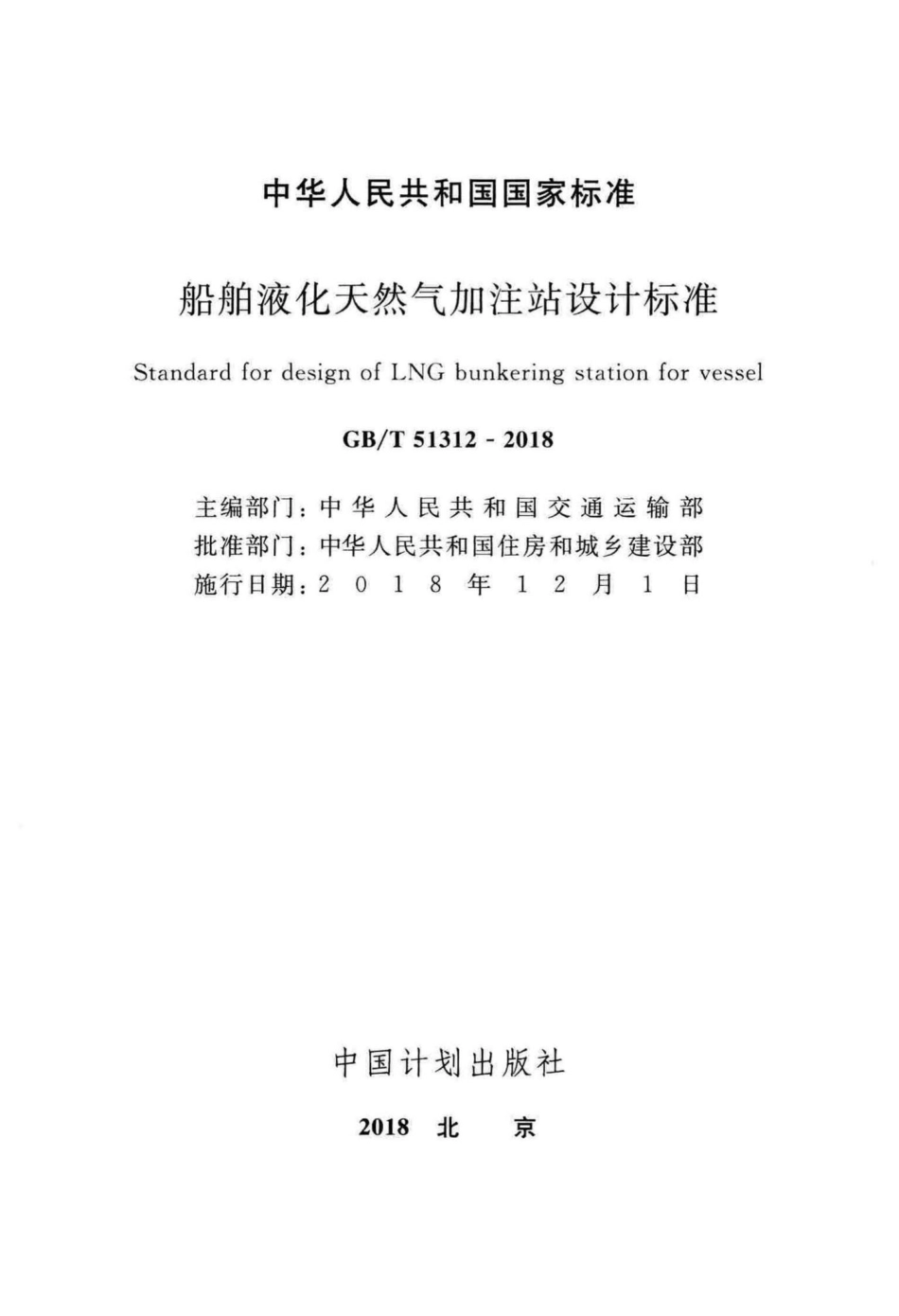 中华人民共和国国家标准

船舶液化天然气加注站设计标准

Standard for design of LNG bunkering station for vessel

GB/T 51312 - 2018

主编部门：中华人民共和国交通运输部
批准部门：中华人民共和国住房和城乡建设部
施行日期：2018年12月1日

中国计划出版社

2018 北 京